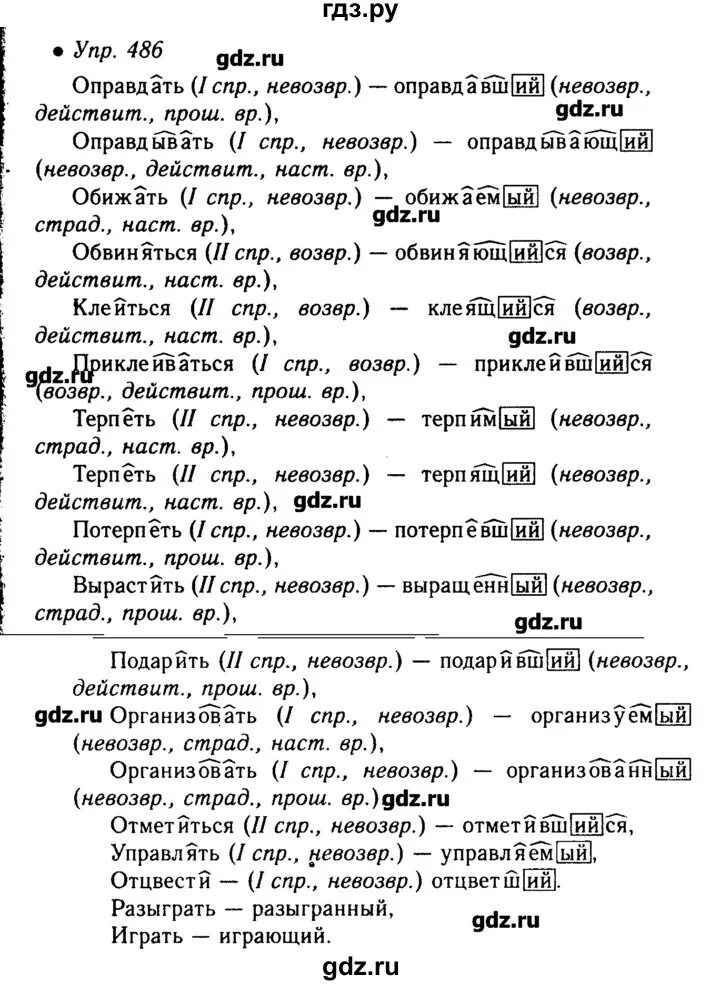 гдз.ру

• Упр. 486 gdz.ru

Оправдать (I спр., невозвр.) — оправдавший (невозвр., действит., прош. вр.), gdz.ru

Оправдывать (I спр., невозвр.) — оправдывающий (невозвр., действит., наст. вр.),

Обижать (I спр., невозвр.) — обижаемый (невозвр., страд., наст. вр.), gdz.ru

Обвиняться (II спр., возвр.) — обвиняющийся (возвр., действит., наст. вр.),

Клеиться (II спр., возвр.) — клеящийся (возвр., действит., наст. вр.), gdz.ru

gdz.ru Приклеиваться (I спр., возвр.) — приклеившийся (возвр., действит., прош. вр.),

Терпеть (II спр., невозвр.) — терпимый (невозвр., страд., наст. вр.),

Терпеть (II спр., невозвр.) — терпящий (невозвр., действит., наст. вр.), gdz.ru

Потерпеть (I спр., невозвр.) — потерпевший (невозвр., действит., прош. вр.),

Вырастить (II спр., невозвр.) — выращенный (невозвр., страд., прош. вр.), gdz.ru

Подарить (II спр., невозвр.) — подаривший (невозвр., действит., прош. вр.),

gdz.ru Организовать (I спр., невозвр.) — организуемый (невозвр., страд., наст. вр.),

Организовать (I спр., невозвр.) — организованный (невозвр., страд., прош. вр.) gdz.ru

Отметиться (II спр., невозвр.) — отметившийся,

Управлять (I спр., невозвр.) — управляемый,

Отцвести — (I спр., невозвр.) отцветший.

Разыграть — разыгранный,

Играть — играющий. gdz.ru

gdz.ru